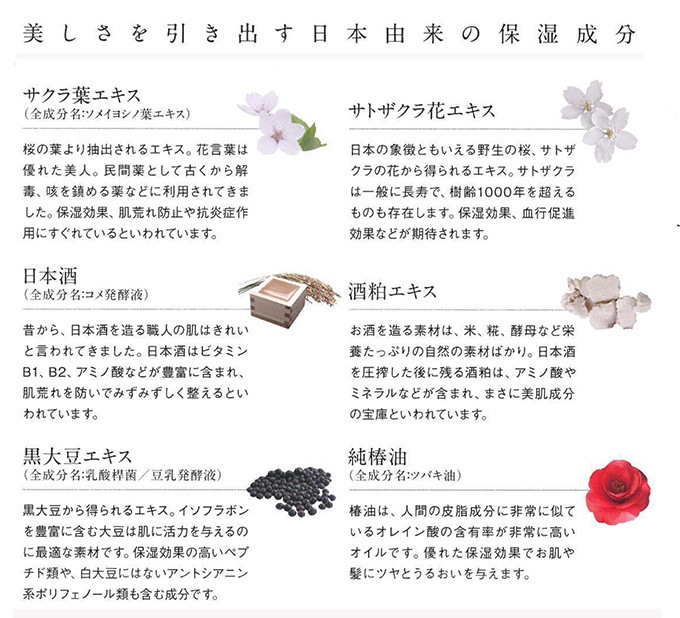 美しさを引き出す日本由来の保湿成分

サクラ葉エキス
（全成分名:ソメイヨシノ葉エキス）

桜の葉より抽出されるエキス。花言葉は優れた美人。民間薬として古くから解毒、咳を鎮める薬などに利用されてきました。保湿効果、肌荒れ防止や抗炎症作用にすぐれているといわれています。

日本酒
（全成分名:コメ発酵液）

昔から、日本酒を造る職人の肌はきれいと言われてきました。日本酒はビタミンB1、B2、アミノ酸などが豊富に含まれ、肌荒れを防いでみずみずしく整えるといわれています。

黒大豆エキス
（全成分名:乳酸桿菌／豆乳発酵液）

黒大豆から得られるエキス。イソフラボンを豊富に含む大豆は肌に活力を与えるのに最適な素材です。保湿効果の高いペプチド類や、白大豆にはないアントシアニン系ポリフェノール類も含む成分です。

サトザクラ花エキス

日本の象徴ともいえる野生の桜、サトザクラの花から得られるエキス。サトザクラは一般に長寿で、樹齢1000年を超えるものも存在します。保湿効果、血行促進効果などが期待されます。

酒粕エキス

お酒を造る素材は、米、糀、酵母など栄養たっぷりの自然の素材ばかり。日本酒を圧搾した後に残る酒粕は、アミノ酸やミネラルなどが含まれ、まさに美肌成分の宝庫といわれています。

純椿油
（全成分名:ツバキ油）

椿油は、人間の皮脂成分に非常に似ているオレイン酸の含有率が非常に高いオイルです。優れた保湿効果でお肌や髪にツヤとうるおいを与えます。